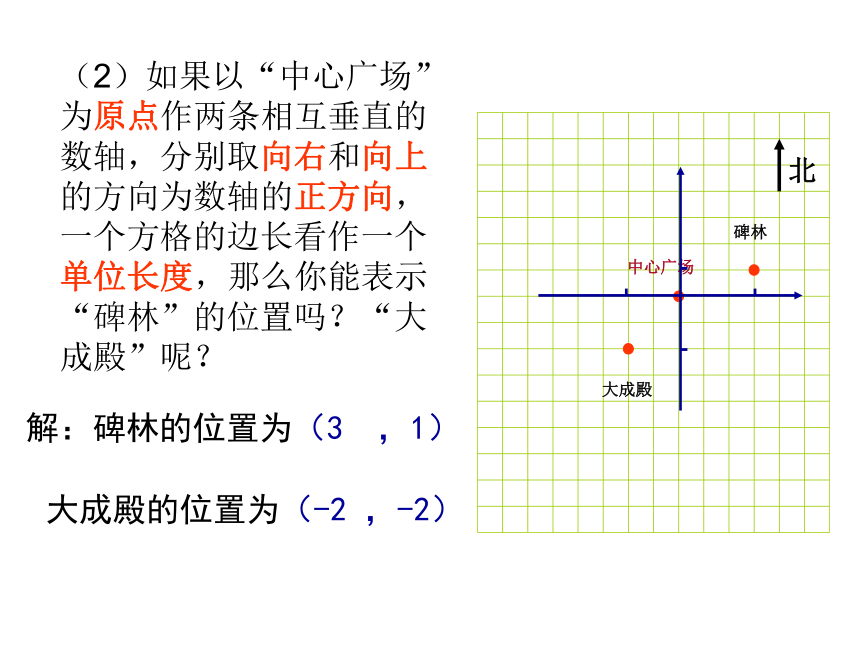 （2）如果以“中心广场”为原点作两条相互垂直的数轴，分别取向右和向上的方向为数轴的正方向，一个方格的边长看作一个单位长度，那么你能表示“碑林”的位置吗？“大成殿”呢？

解：碑林的位置为（3 ，1）

大成殿的位置为（-2 ，-2）

北

碑林

中心广场

大成殿